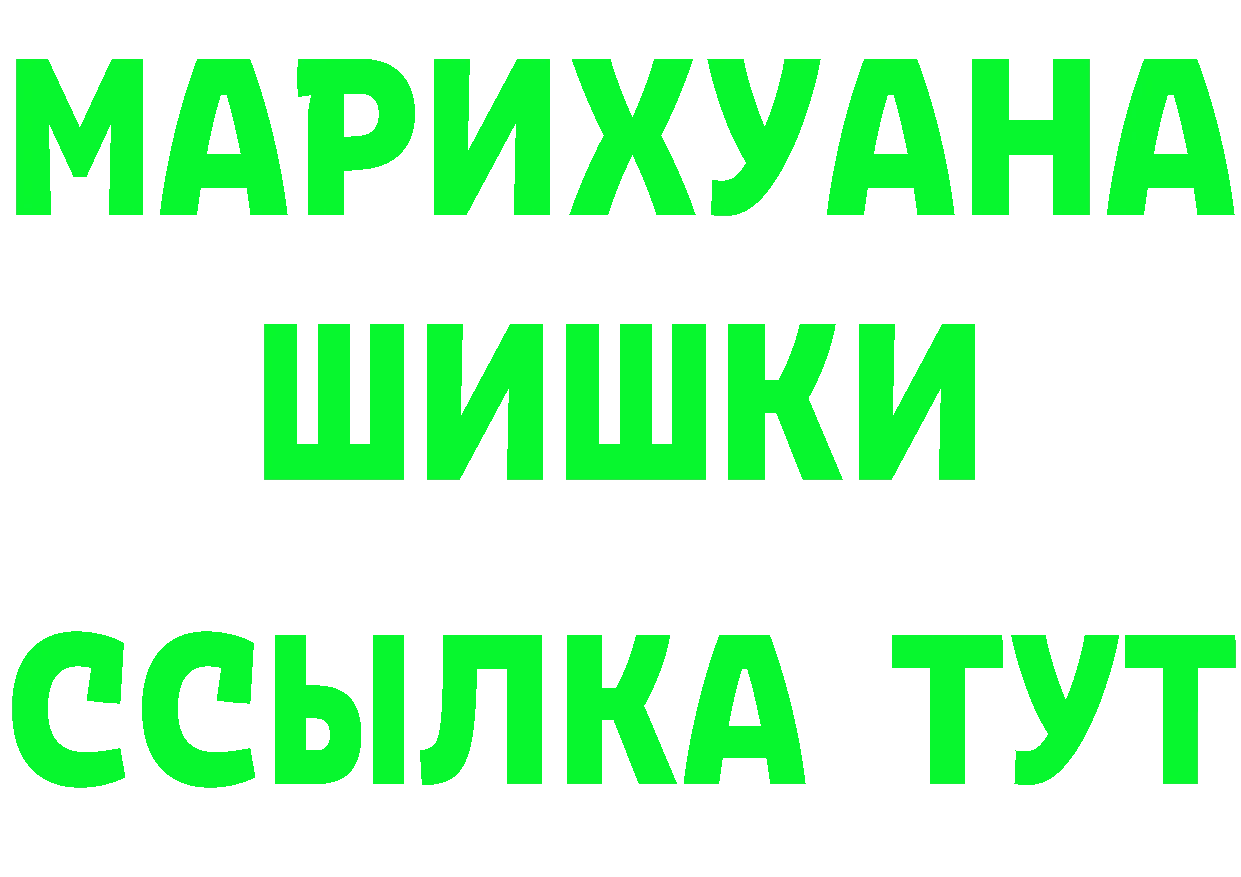 МАРИХУАНА
ШИШКИ
ССЫЛКА ТУТ